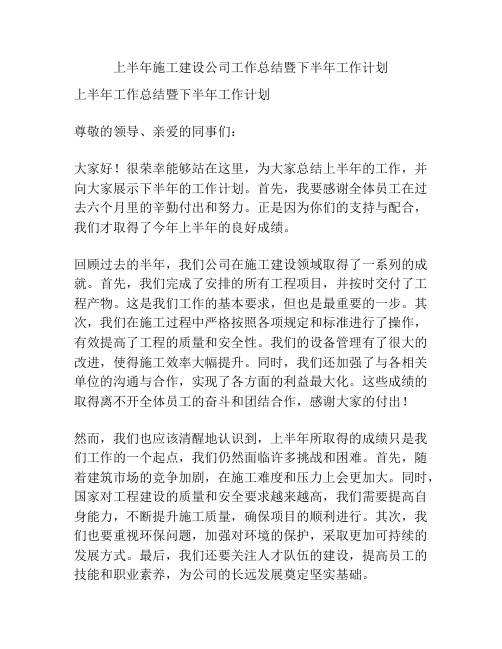 上半年施工建设公司工作总结暨下半年工作计划

上半年工作总结暨下半年工作计划

尊敬的领导、亲爱的同事们：

大家好！很荣幸能够站在这里，为大家总结上半年的工作，并向大家展示下半年的工作计划。首先，我要感谢全体员工在过去六个月里的辛勤付出和努力。正是因为你们的支持与配合，我们才取得了今年上半年的良好成绩。

回顾过去的半年，我们公司在施工建设领域取得了一系列的成就。首先，我们完成了安排的所有工程项目，并按时交付了工程产物。这是我们工作的基本要求，但也是最重要的一步。其次，我们在施工过程中严格按照各项规定和标准进行了操作，有效提高了工程的质量和安全性。我们的设备管理有了很大的改进，使得施工效率大幅提升。同时，我们还加强了与各相关单位的沟通与合作，实现了各方面的利益最大化。这些成绩的取得离不开全体员工的奋斗和团结合作，感谢大家的付出！

然而，我们也应该清醒地认识到，上半年所取得的成绩只是我们工作的一个起点，我们仍然面临许多挑战和困难。首先，随着建筑市场的竞争加剧，在施工难度和压力上会更加大。同时，国家对工程建设的质量和安全要求越来越高，我们需要提高自身能力，不断提升施工质量，确保项目的顺利进行。其次，我们也要重视环保问题，加强对环境的保护，采取更加可持续的发展方式。最后，我们还要关注人才队伍的建设，提高员工的技能和职业素养，为公司的长远发展奠定坚实基础。